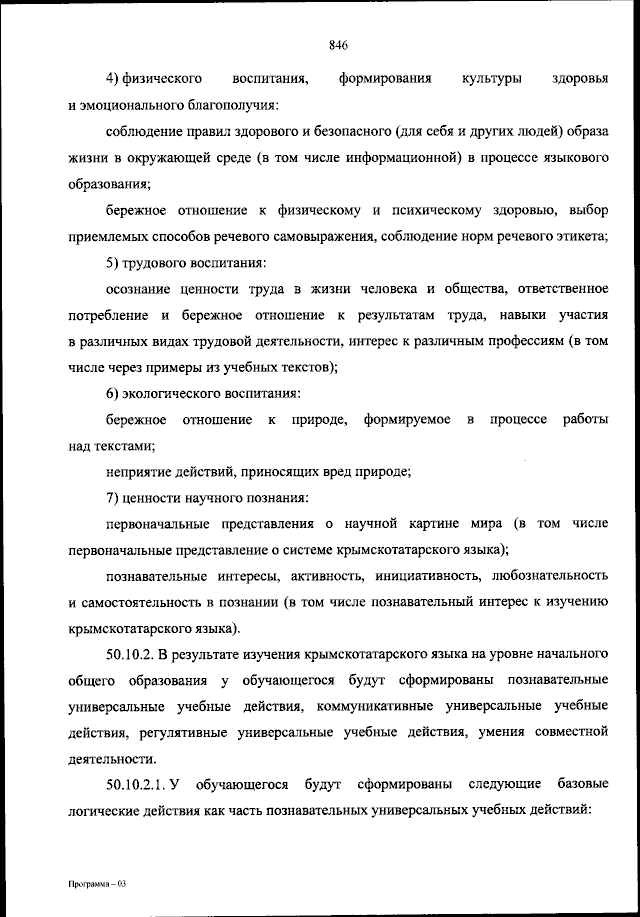 846

4) физического воспитания, формирования культуры здоровья и эмоционального благополучия:

соблюдение правил здорового и безопасного (для себя и других людей) образа жизни в окружающей среде (в том числе информационной) в процессе языкового образования;

бережное отношение к физическому и психическому здоровью, выбор приемлемых способов речевого самовыражения, соблюдение норм речевого этикета;

5) трудового воспитания:

осознание ценности труда в жизни человека и общества, ответственное потребление и бережное отношение к результатам труда, навыки участия в различных видах трудовой деятельности, интерес к различным профессиям (в том числе через примеры из учебных текстов);

6) экологического воспитания:

бережное отношение к природе, формируемое в процессе работы над текстами;

неприятие действий, приносящих вред природе;

7) ценности научного познания:

первоначальные представления о научной картине мира (в том числе первоначальные представление о системе крымскотатарского языка);

познавательные интересы, активность, инициативность, любознательность и самостоятельность в познании (в том числе познавательный интерес к изучению крымскотатарского языка).

50.10.2. В результате изучения крымскотатарского языка на уровне начального общего образования у обучающегося будут сформированы познавательные универсальные учебные действия, коммуникативные универсальные учебные действия, регулятивные универсальные учебные действия, умения совместной деятельности.

50.10.2.1. У обучающегося будут сформированы следующие базовые логические действия как часть познавательных универсальных учебных действий:

Программа – 03